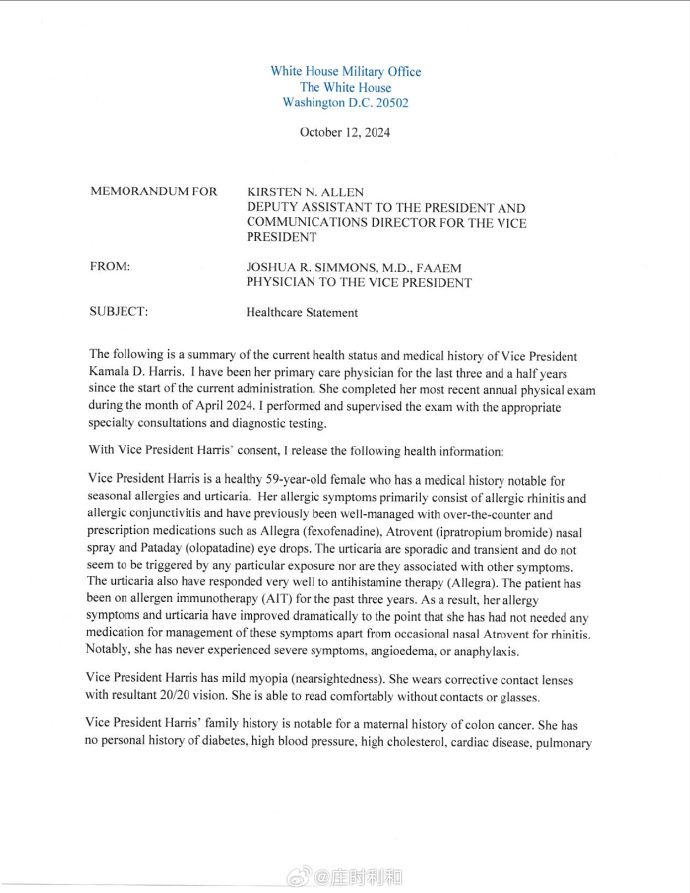 White House Military Office
The White House
Washington D.C. 20502

October 12, 2024

MEMORANDUM FOR KIRSTEN N. ALLEN
DEPUTY ASSISTANT TO THE PRESIDENT AND COMMUNICATIONS DIRECTOR FOR THE VICE PRESIDENT

FROM: JOSHUA R. SIMMONS, M.D., FAAEM
PHYSICIAN TO THE VICE PRESIDENT

SUBJECT: Healthcare Statement

The following is a summary of the current health status and medical history of Vice President Kamala D. Harris. I have been her primary care physician for the last three and a half years since the start of the current administration. She completed her most recent annual physical exam during the month of April 2024. I performed and supervised the exam with the appropriate specialty consultations and diagnostic testing.

With Vice President Harris' consent, I release the following health information:

Vice President Harris is a healthy 59-year-old female who has a medical history notable for seasonal allergies and urticaria. Her allergic symptoms primarily consist of allergic rhinitis and allergic conjunctivitis and have previously been well-managed with over-the-counter and prescription medications such as Allegra (fexofenadine), Atrovent (ipratropium bromide) nasal spray and Pataday (olopatadine) eye drops. The urticaria are sporadic and transient and do not seem to be triggered by any particular exposure nor are they associated with other symptoms. The urticaria also have responded very well to antihistamine therapy (Allegra). The patient has been on allergen immunotherapy (AIT) for the past three years. As a result, her allergy symptoms and urticaria have improved dramatically to the point that she has had not needed any medication for management of these symptoms apart from occasional nasal Atrovent for rhinitis. Notably, she has never experienced severe symptoms, angioedema, or anaphylaxis.

Vice President Harris has mild myopia (nearsightedness). She wears corrective contact lenses with resultant 20/20 vision. She is able to read comfortably without contacts or glasses.

Vice President Harris' family history is notable for a maternal history of colon cancer. She has no personal history of diabetes, high blood pressure, high cholesterol, cardiac disease, pulmonary

@庄时利和